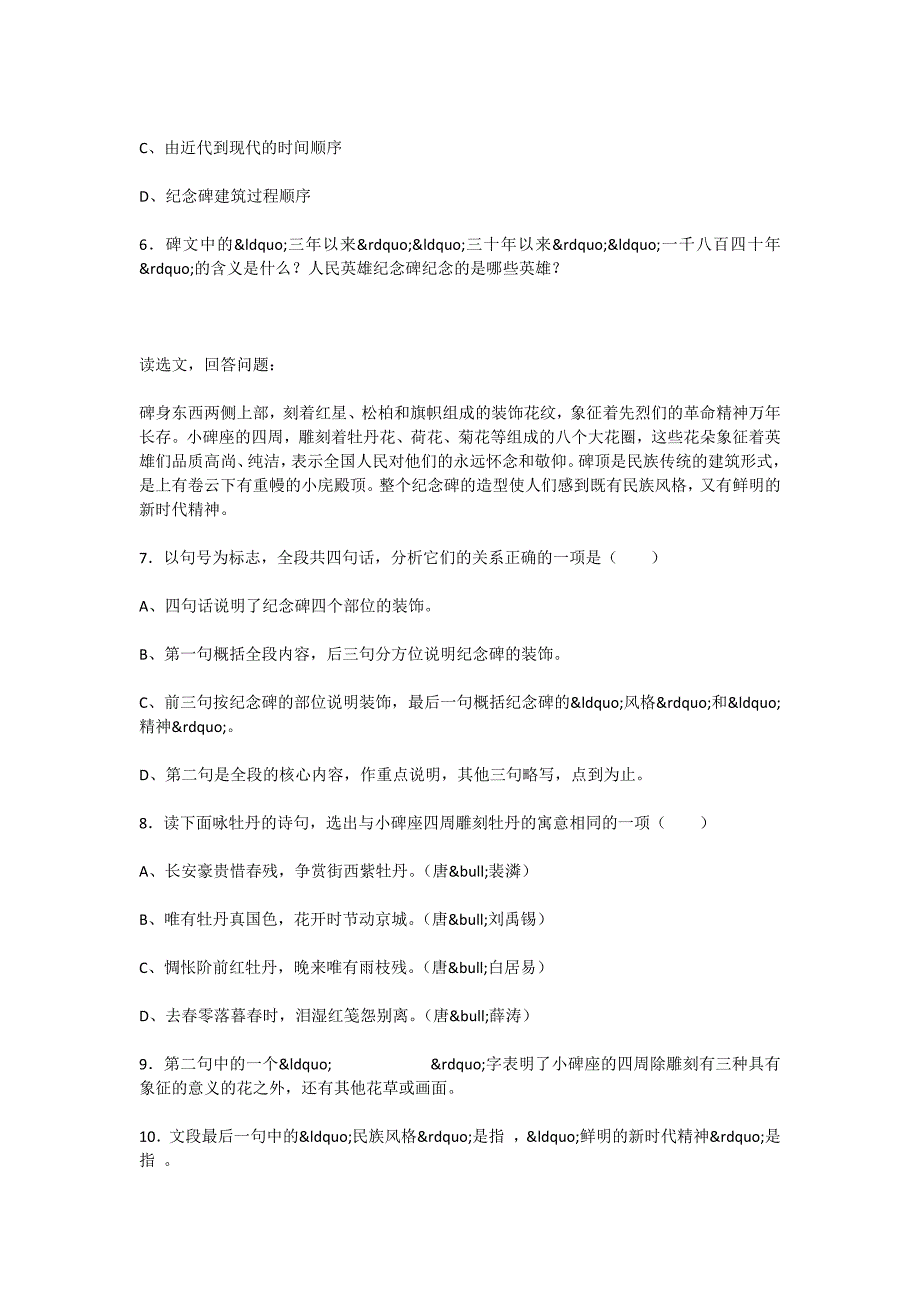 C、由近代到现代的时间顺序

D、纪念碑建筑过程顺序

6．碑文中的&ldquo;三年以来&rdquo;&ldquo;三十年以来&rdquo;&ldquo;一千八百四十年&rdquo;的含义是什么？人民英雄纪念碑纪念的是哪些英雄？

读选文，回答问题：

碑身东西两侧上部，刻着红星、松柏和旗帜组成的装饰花纹，象征着先烈们的革命精神万年长存。小碑座的四周，雕刻着牡丹花、荷花、菊花等组成的八个大花圈，这些花朵象征着英雄们品质高尚、纯洁，表示全国人民对他们的永远怀念和敬仰。碑顶是民族传统的建筑形式，是上有卷云下有重幔的小庑殿顶。整个纪念碑的造型使人们感到既有民族风格，又有鲜明的新时代精神。

7．以句号为标志，全段共四句话，分析它们的关系正确的一项是（　　）

A、四句话说明了纪念碑四个部位的装饰。

B、第一句概括全段内容，后三句分方位说明纪念碑的装饰。

C、前三句按纪念碑的部位说明装饰，最后一句概括纪念碑的&ldquo;风格&rdquo;和&ldquo;精神&rdquo;。

D、第二句是全段的核心内容，作重点说明，其他三句略写，点到为止。

8．读下面咏牡丹的诗句，选出与小碑座四周雕刻牡丹的寓意相同的一项（　　）

A、长安豪贵惜春残，争赏街西紫牡丹。（唐&bull;裴潾）

B、唯有牡丹真国色，花开时节动京城。（唐&bull;刘禹锡）

C、惆怅阶前红牡丹，晚来唯有雨枝残。（唐&bull;白居易）

D、去春零落暮春时，泪湿红笺怨别离。（唐&bull;薛涛）

9．第二句中的一个&ldquo;　　　　&rdquo;字表明了小碑座的四周除雕刻有三种具有象征的意义的花之外，还有其他花草或画面。

10．文段最后一句中的&ldquo;民族风格&rdquo;是指 ，&ldquo;鲜明的新时代精神&rdquo;是指 。